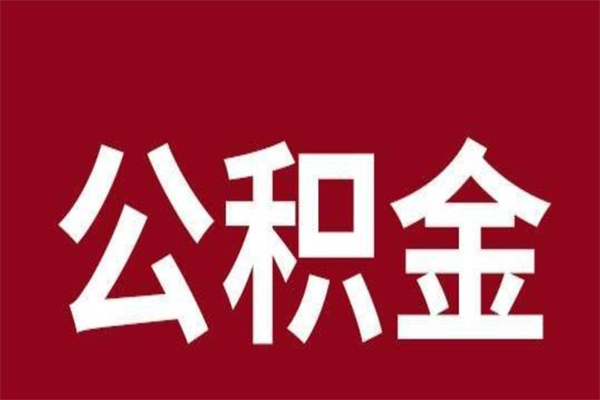 公积金